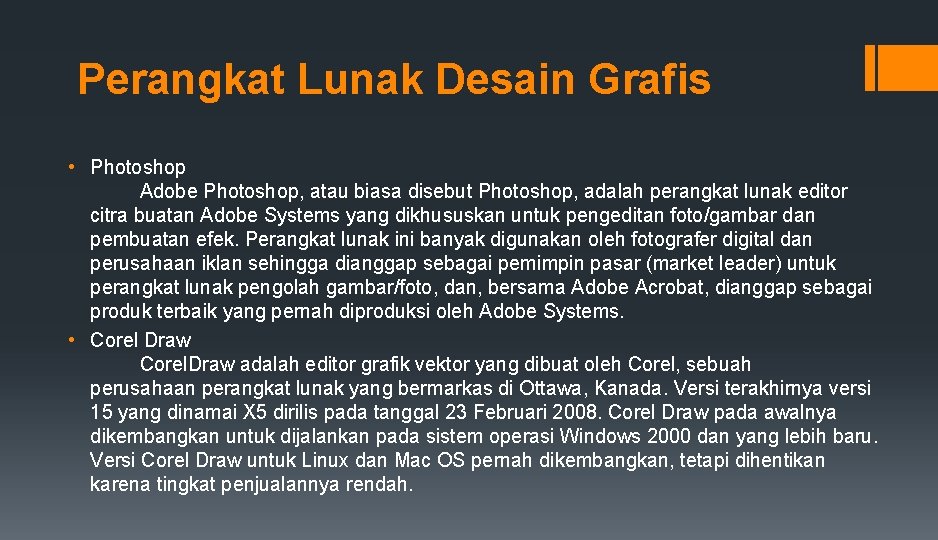 Perangkat Lunak Desain Grafis

• Photoshop
Adobe Photoshop, atau biasa disebut Photoshop, adalah perangkat lunak editor citra buatan Adobe Systems yang dikhususkan untuk pengeditan foto/gambar dan pembuatan efek. Perangkat lunak ini banyak digunakan oleh fotografer digital dan perusahaan iklan sehingga dianggap sebagai pemimpin pasar (market leader) untuk perangkat lunak pengolah gambar/foto, dan, bersama Adobe Acrobat, dianggap sebagai produk terbaik yang pernah diproduksi oleh Adobe Systems.
• Corel Draw
CorelDraw adalah editor grafik vektor yang dibuat oleh Corel, sebuah perusahaan perangkat lunak yang bermarkas di Ottawa, Kanada. Versi terakhirnya versi 15 yang dinamai X5 dirilis pada tanggal 23 Februari 2008. Corel Draw pada awalnya dikembangkan untuk dijalankan pada sistem operasi Windows 2000 dan yang lebih baru. Versi Corel Draw untuk Linux dan Mac OS pernah dikembangkan, tetapi dihentikan karena tingkat penjualannya rendah.